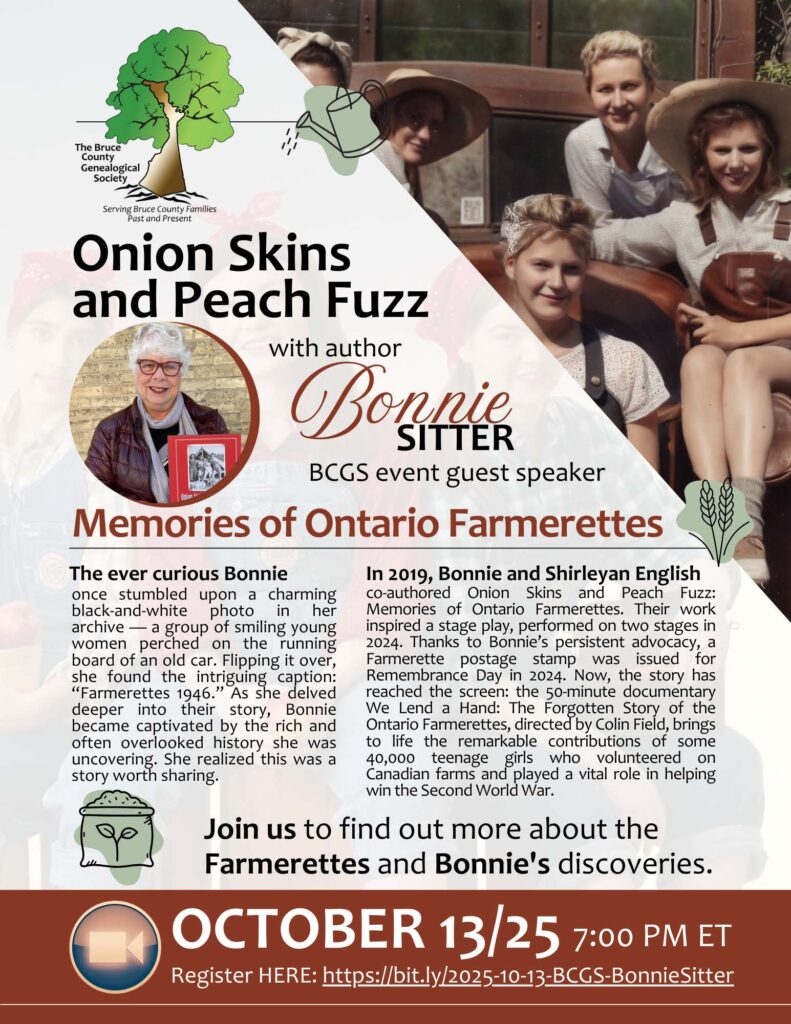 The Bruce County Genealogical Society

Serving Bruce County Families Past and Present

Onion Skins and Peach Fuzz

with author

Bonnie SITTER

BCGS event guest speaker

Memories of Ontario Farmerettes

The ever curious Bonnie once stumbled upon a charming black-and-white photo in her archive — a group of smiling young women perched on the running board of an old car. Flipping it over, she found the intriguing caption: "Farmerettes 1946." As she delved deeper into their story, Bonnie became captivated by the rich and often overlooked history she was uncovering. She realized this was a story worth sharing.

In 2019, Bonnie and Shirleyan English co-authored Onion Skins and Peach Fuzz: Memories of Ontario Farmerettes. Their work inspired a stage play, performed on two stages in 2024. Thanks to Bonnie's persistent advocacy, a Farmerette postage stamp was issued for Remembrance Day in 2024. Now, the story has reached the screen: the 50-minute documentary We Lend a Hand: The Forgotten Story of the Ontario Farmerettes, directed by Colin Field, brings to life the remarkable contributions of some 40,000 teenage girls who volunteered on Canadian farms and played a vital role in helping win the Second World War.

Join us to find out more about the Farmerettes and Bonnie's discoveries.

OCTOBER 13/25 7:00 PM ET

Register HERE: https://bit.ly/2025-10-13-BCGS-BonnieSitter